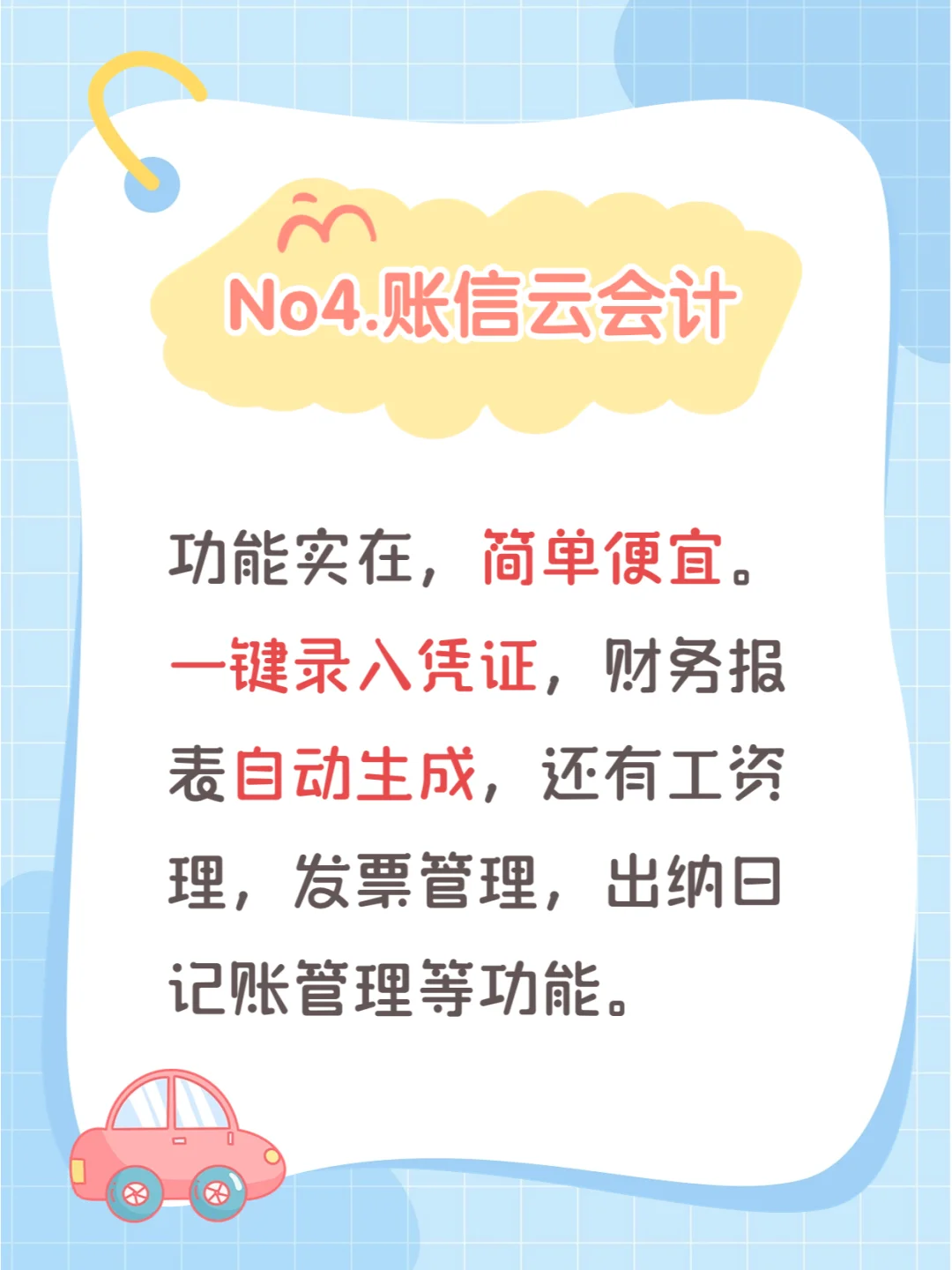 No4.账信云会计

功能实在，简单便宜。一键录入凭证，财务报表自动生成，还有工资理，发票管理，出纳日记账管理等功能。